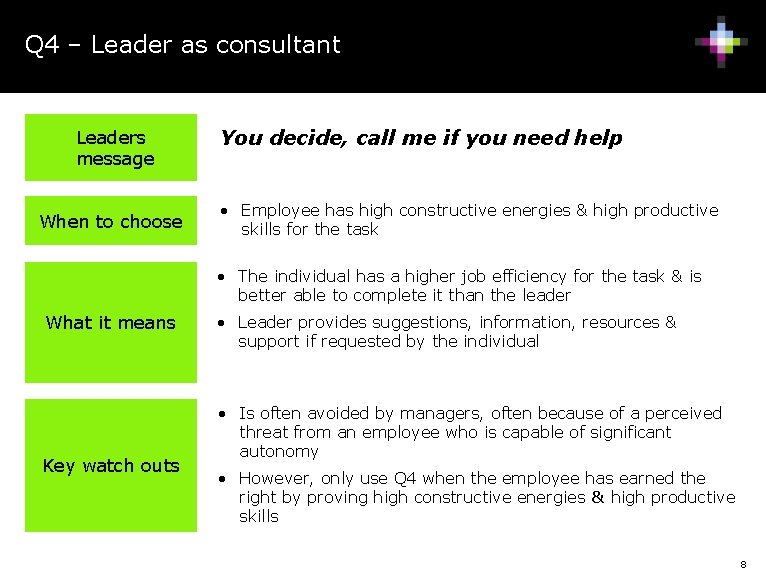 Q4 – Leader as consultant

Leaders message

You decide, call me if you need help

When to choose

• Employee has high constructive energies & high productive skills for the task

What it means

• The individual has a higher job efficiency for the task & is better able to complete it than the leader

• Leader provides suggestions, information, resources & support if requested by the individual

Key watch outs

• Is often avoided by managers, often because of a perceived threat from an employee who is capable of significant autonomy

• However, only use Q4 when the employee has earned the right by proving high constructive energies & high productive skills

8